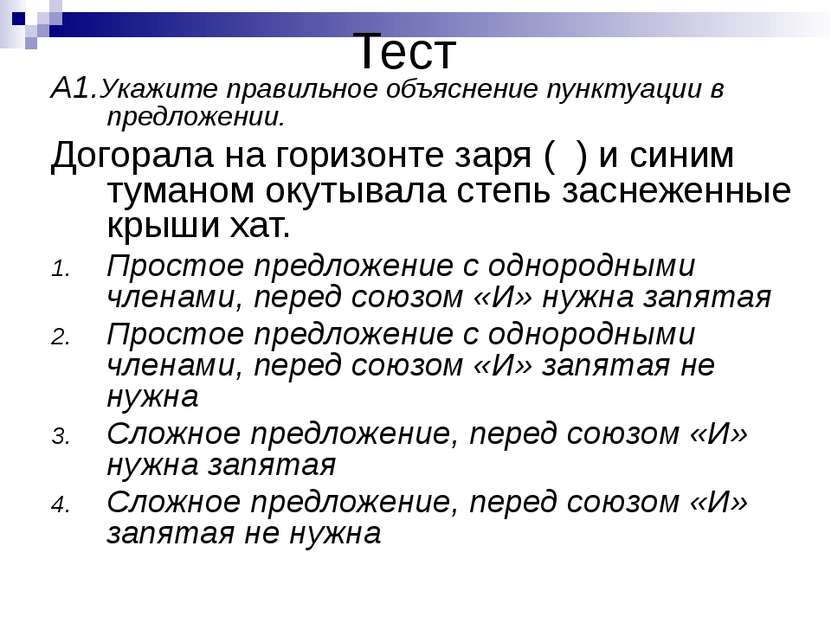 Тест

А1.Укажите правильное объяснение пунктуации в предложении.

Догорала на горизонте заря ( ) и синим туманом окутывала степь заснеженные крыши хат.

1. Простое предложение с однородными членами, перед союзом «И» нужна запятая
2. Простое предложение с однородными членами, перед союзом «И» запятая не нужна
3. Сложное предложение, перед союзом «И» нужна запятая
4. Сложное предложение, перед союзом «И» запятая не нужна